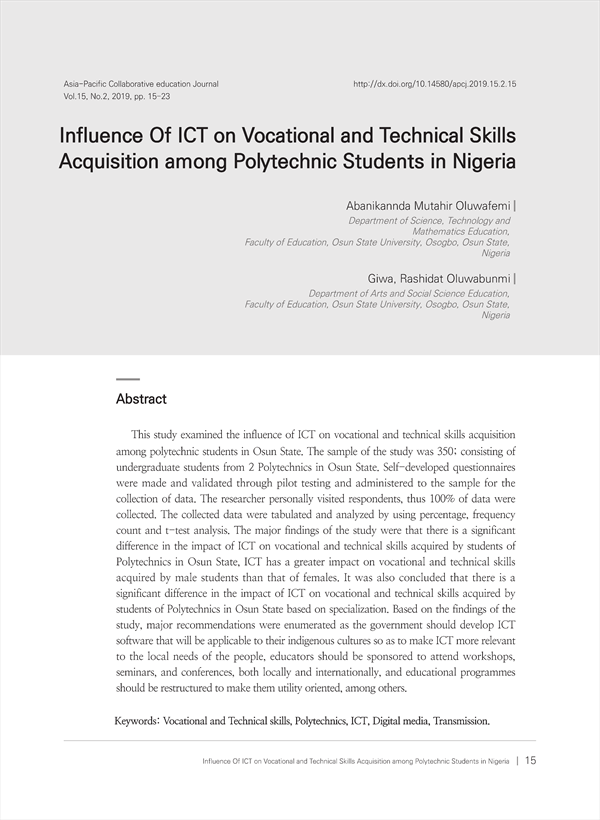 Asia-Pacific Collaborative education Journal
Vol.15, No.2, 2019, pp. 15-23

http://dx.doi.org/10.14580/apcj.2019.15.2.15

Influence Of ICT on Vocational and Technical Skills Acquisition among Polytechnic Students in Nigeria

Abanikannda Mutahir Oluwafemi |
Department of Science, Technology and Mathematics Education, Faculty of Education, Osun State University, Osogbo, Osun State, Nigeria

Giwa, Rashidat Oluwabunmi |
Department of Arts and Social Science Education, Faculty of Education, Osun State University, Osogbo, Osun State, Nigeria

Abstract

This study examined the influence of ICT on vocational and technical skills acquisition among polytechnic students in Osun State. The sample of the study was 350; consisting of undergraduate students from 2 Polytechnics in Osun State. Self-developed questionnaires were made and validated through pilot testing and administered to the sample for the collection of data. The researcher personally visited respondents, thus 100% of data were collected. The collected data were tabulated and analyzed by using percentage, frequency count and t-test analysis. The major findings of the study were that there is a significant difference in the impact of ICT on vocational and technical skills acquired by students of Polytechnics in Osun State. ICT has a greater impact on vocational and technical skills acquired by male students than that of females. It was also concluded that there is a significant difference in the impact of ICT on vocational and technical skills acquired by students of Polytechnics in Osun State based on specialization. Based on the findings of the study, major recommendations were enumerated as the government should develop ICT software that will be applicable to their indigenous cultures so as to make ICT more relevant to the local needs of the people, educators should be sponsored to attend workshops, seminars, and conferences, both locally and internationally, and educational programmes should be restructured to make them utility oriented, among others.

Keywords: Vocational and Technical skills, Polytechnics, ICT, Digital media, Transmission.

Influence Of ICT on Vocational and Technical Skills Acquisition among Polytechnic Students in Nigeria | 15